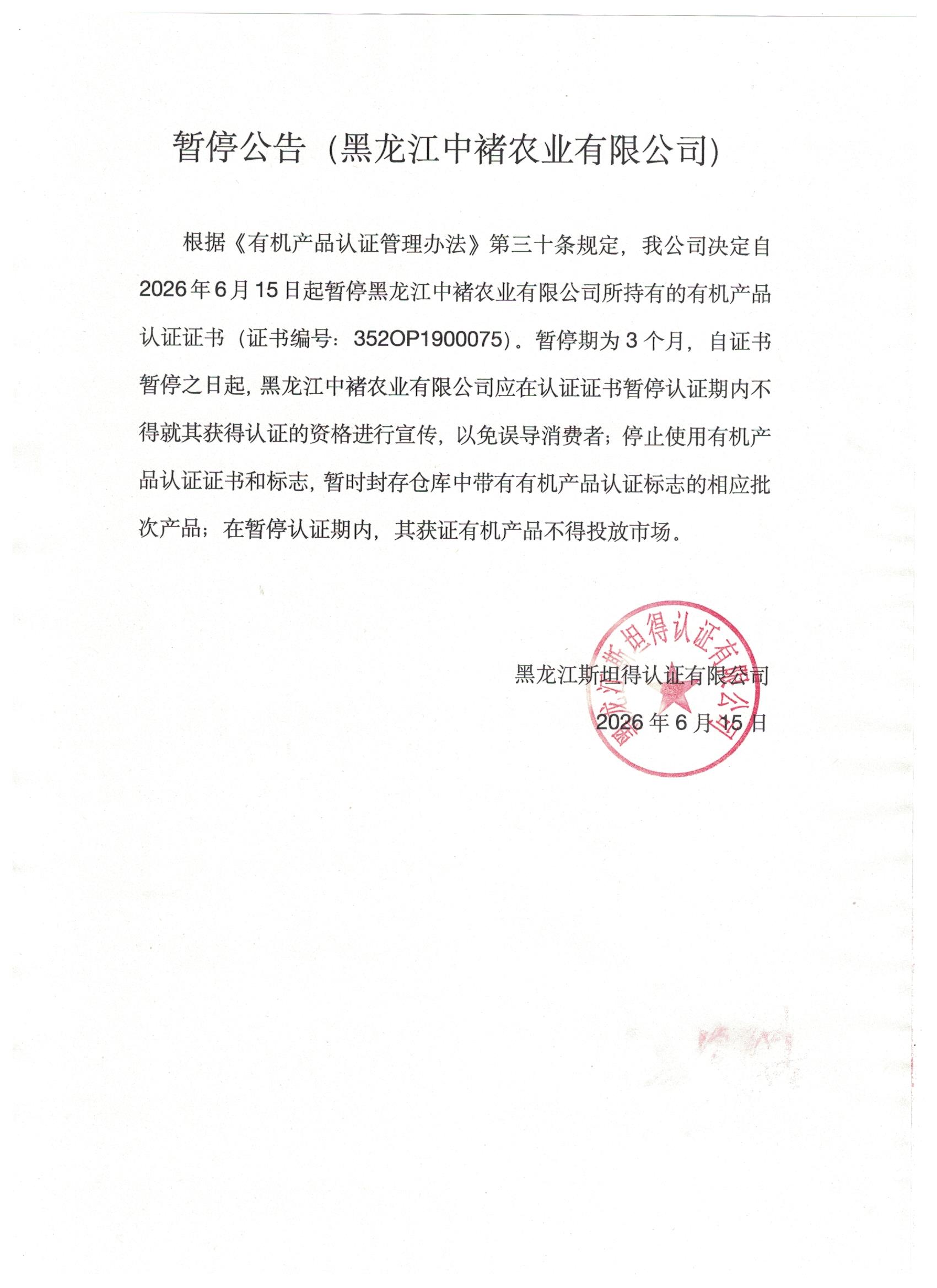 暂停公告（黑龙江中褚农业有限公司）

根据《有机产品认证管理办法》第三十条规定，我公司决定自2026年6月15日起暂停黑龙江中褚农业有限公司所持有的有机产品认证证书（证书编号：352OP1900075）。暂停期为3个月，自证书暂停之日起，黑龙江中褚农业有限公司应在认证证书暂停认证期内不得就其获得认证的资格进行宣传，以免误导消费者；停止使用有机产品认证证书和标志，暂时封存仓库中带有有机产品认证标志的相应批次产品；在暂停认证期内，其获证有机产品不得投放市场。

黑龙江斯坦得认证有限公司
2026年6月15日

黑龙江斯坦得认证有限公司